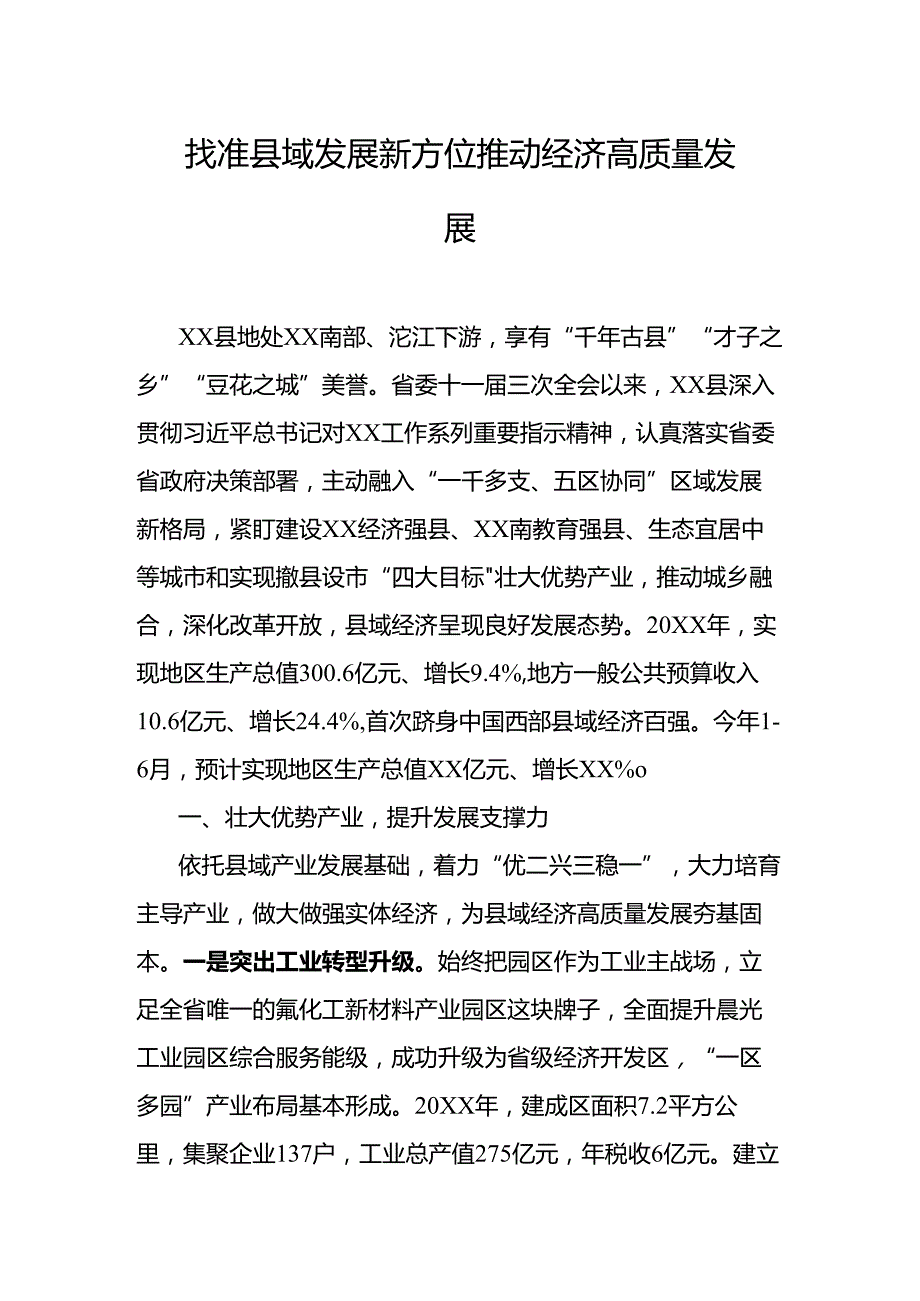 找准县域发展新方位推动经济高质量发展

XX县地处XX南部、沱江下游，享有“千年古县”“才子之乡”“豆花之城”美誉。省委十一届三次全会以来，XX县深入贯彻习近平总书记对XX工作系列重要指示精神，认真落实省委省政府决策部署，主动融入“一干多支、五区协同”区域发展新格局，紧盯建设XX经济强县、XX南教育强县、生态宜居中等城市和实现撤县设市“四大目标"壮大优势产业，推动城乡融合，深化改革开放，县域经济呈现良好发展态势。20XX年，实现地区生产总值300.6亿元、增长9.4%,地方一般公共预算收入10.6亿元、增长24.4%,首次跻身中国西部县域经济百强。今年1-6月，预计实现地区生产总值XX亿元、增长XX%o

一、壮大优势产业，提升发展支撑力

依托县域产业发展基础，着力“优二兴三稳一”，大力培育主导产业，做大做强实体经济，为县域经济高质量发展夯基固本。一是突出工业转型升级。始终把园区作为工业主战场，立足全省唯一的氟化工新材料产业园区这块牌子，全面提升晨光工业园区综合服务能级，成功升级为省级经济开发区，“一区多园”产业布局基本形成。20XX年，建成区面积7.2平方公里，集聚企业137户，工业总产值275亿元，年税收6亿元。建立